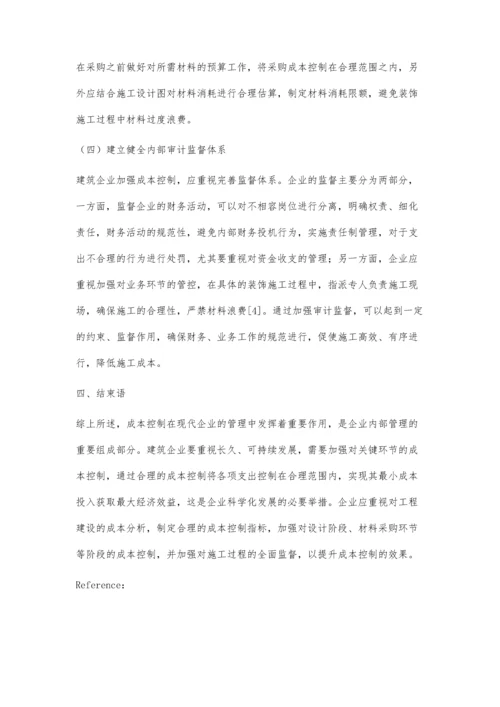 在采购之前做好对所需材料的预算工作，将采购成本控制在合理范围之内，另外应结合施工设计图对材料消耗进行合理估算，制定材料消耗限额，避免装饰施工过程中材料过度浪费。

（四）建立健全内部审计监督体系

建筑企业加强成本控制，应重视完善监督体系。企业的监督主要分为两部分，一方面，监督企业的财务活动，可以对不相容岗位进行分离，明确权责、细化责任，财务活动的规范性，避免内部财务投机行为，实施责任制管理，对于支出不合理的行为进行处罚，尤其要重视对资金收支的管理；另一方面，企业应重视加强对业务环节的管控，在具体的装饰施工过程中，指派专人负责施工现场，确保施工的合理性，严禁材料浪费[4]。通过加强审计监督，可以起到一定的约束、监督作用，确保财务、业务工作的规范进行，促使施工高效、有序进行，降低施工成本。

四、结束语

综上所述，成本控制在现代企业的管理中发挥着重要作用，是企业内部管理的重要组成部分。建筑企业要重视长久、可持续发展，需要加强对关键环节的成本控制，通过合理的成本控制将各项支出控制在合理范围内，实现其最小成本投入获取最大经济效益，这是企业科学化发展的必要举措。企业应重视对工程建设的成本分析，制定合理的成本控制指标，加强对设计阶段、材料采购环节等阶段的成本控制，并加强对施工过程的全面监督，以提升成本控制的效果。

Reference：